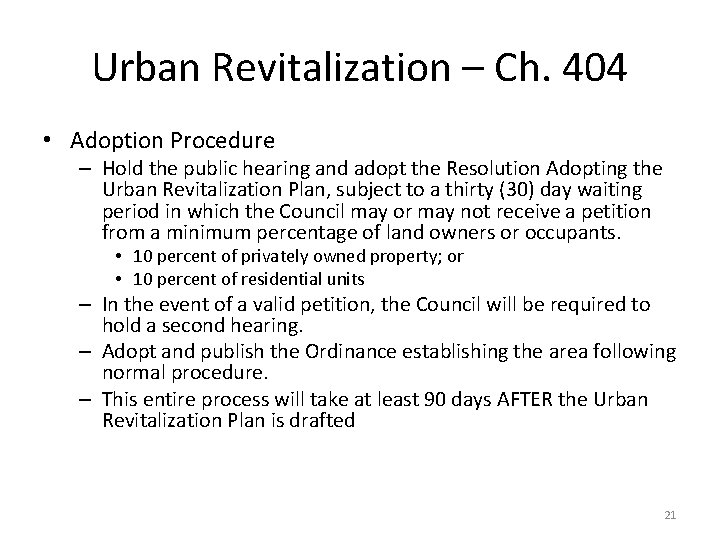 Urban Revitalization – Ch. 404

• Adoption Procedure
– Hold the public hearing and adopt the Resolution Adopting the Urban Revitalization Plan, subject to a thirty (30) day waiting period in which the Council may or may not receive a petition from a minimum percentage of land owners or occupants.
• 10 percent of privately owned property; or
• 10 percent of residential units
– In the event of a valid petition, the Council will be required to hold a second hearing.
– Adopt and publish the Ordinance establishing the area following normal procedure.
– This entire process will take at least 90 days AFTER the Urban Revitalization Plan is drafted

21